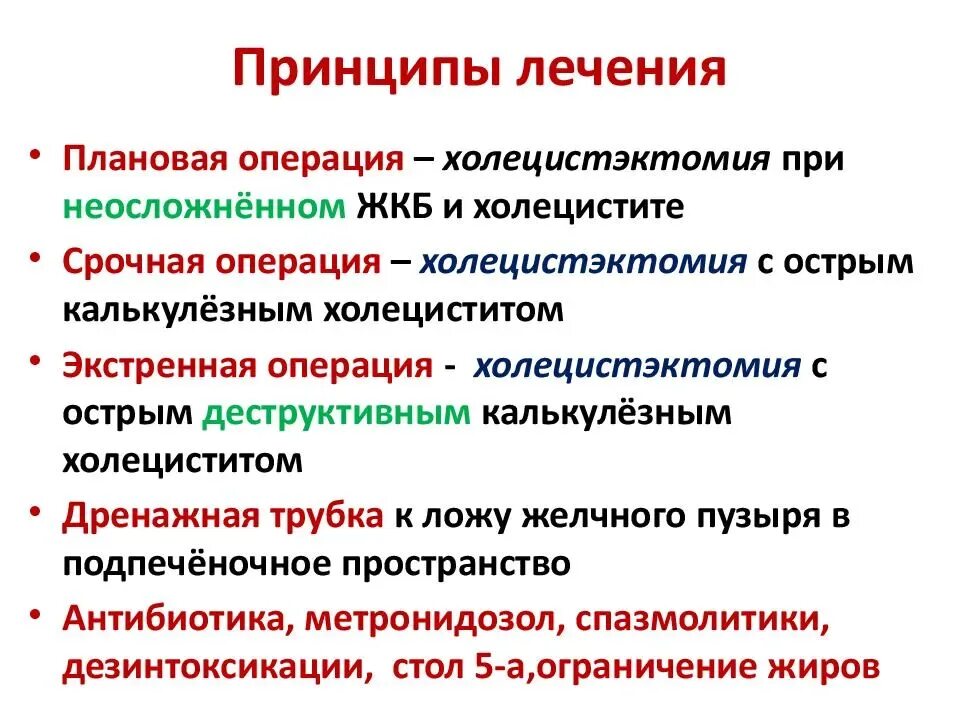 Принципы лечения

• Плановая операция – холецистэктомия при неосложнённом ЖКБ и холецистите

• Срочная операция – холецистэктомия с острым калькулёзным холециститом

• Экстренная операция - холецистэктомия с острым деструктивным калькулёзным холециститом

• Дренажная трубка к ложу желчного пузыря в подпечёночное пространство

• Антибиотика, метронидозол, спазмолитики, дезинтоксикации, стол 5-а,ограничение жиров